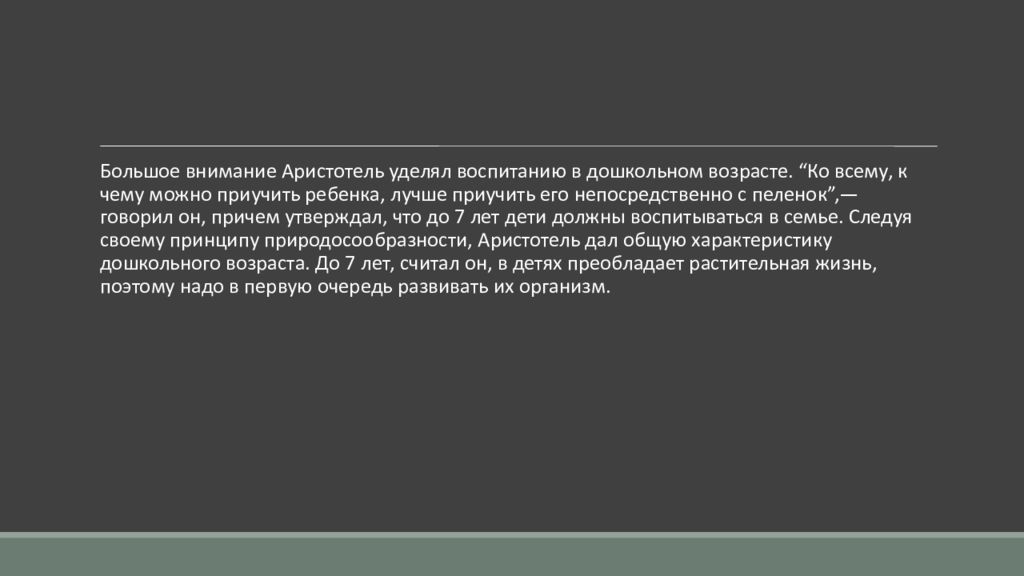 Большое внимание Аристотель уделял воспитанию в дошкольном возрасте. “Ко всему, к чему можно приучить ребенка, лучше приучить его непосредственно с пеленок”,— говорил он, причем утверждал, что до 7 лет дети должны воспитываться в семье. Следуя своему принципу природосообразности, Аристотель дал общую характеристику дошкольного возраста. До 7 лет, считал он, в детях преобладает растительная жизнь, поэтому надо в первую очередь развивать их организм.